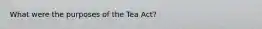 What were the purposes of the Tea Act?